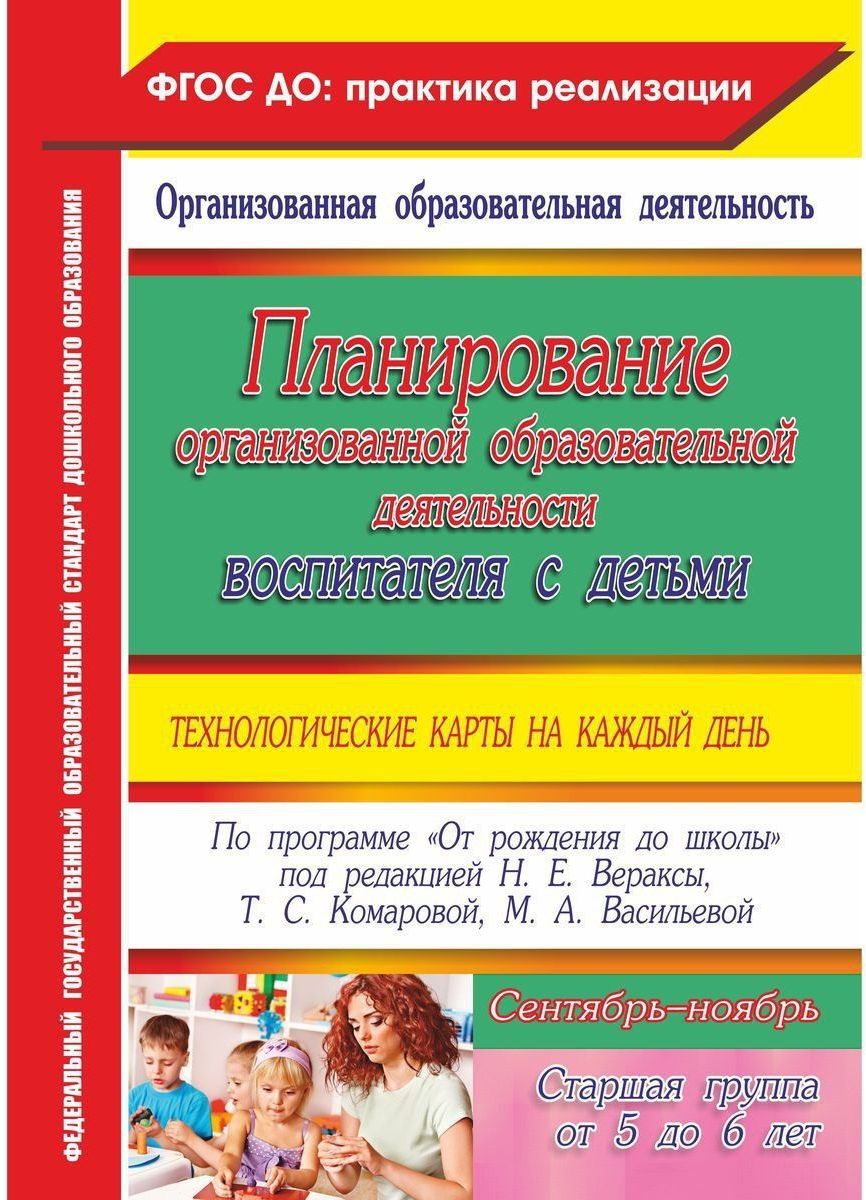 ФГОС ДО: практика реализации

ФЕДЕРАЛЬНЫЙ ГОСУДАРСТВЕННЫЙ ОБРАЗОВАТЕЛЬНЫЙ СТАНДАРТ ДОШКОЛЬНОГО ОБРАЗОВАНИЯ

Организованная образовательная деятельность

Планирование организованной образовательной деятельности воспитателя с детьми

ТЕХНОЛОГИЧЕСКИЕ КАРТЫ НА КАЖДЫЙ ДЕНЬ

По программе «От рождения до школы» под редакцией Н. Е. Вераксы, Т. С. Комаровой, М. А. Васильевой

Сентябрь–ноябрь

Старшая группа от 5 до 6 лет